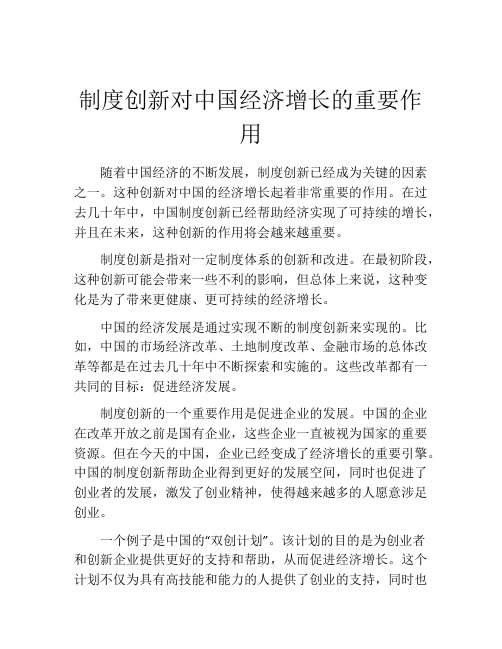 制度创新对中国经济增长的重要作用

随着中国经济的不断发展，制度创新已经成为关键的因素之一。这种创新对中国的经济增长起着非常重要的作用。在过去几十年中，中国制度创新已经帮助经济实现了可持续的增长，并且在未来，这种创新的作用将会越来越重要。

制度创新是指对一定制度体系的创新和改进。在最初阶段，这种创新可能会带来一些不利的影响，但总体上来说，这种变化是为了带来更健康、更可持续的经济增长。

中国的经济发展是通过实现不断的制度创新来实现的。比如，中国的市场经济改革、土地制度改革、金融市场的总体改革等都是在过去几十年中不断探索和实施的。这些改革都有一共同的目标：促进经济发展。

制度创新的一个重要作用是促进企业的发展。中国的企业在改革开放之前是国有企业，这些企业一直被视为国家的重要资源。但在今天的中国，企业已经变成了经济增长的重要引擎。中国的制度创新帮助企业得到更好的发展空间，同时也促进了创业者的发展，激发了创业精神，使得越来越多的人愿意涉足创业。

一个例子是中国的“双创计划”。该计划的目的是为创业者和创新企业提供更好的支持和帮助，从而促进经济增长。这个计划不仅为具有高技能和能力的人提供了创业的支持，同时也